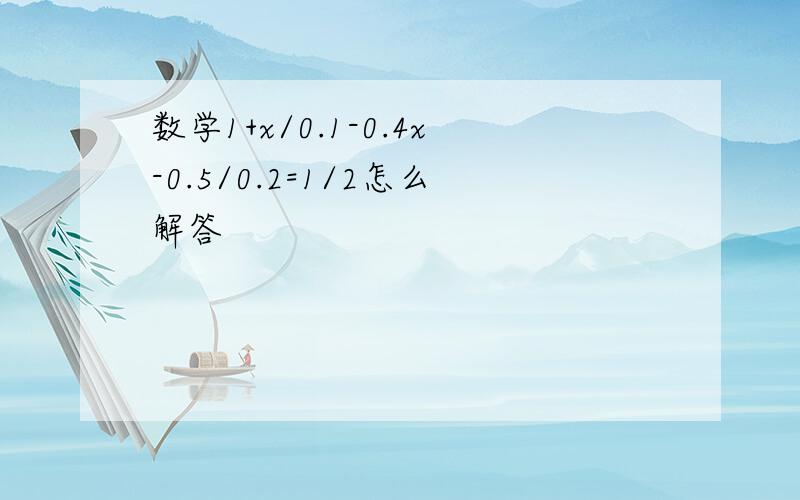 数学1+x/0.1-0.4x-0.5/0.2=1/2怎么解答